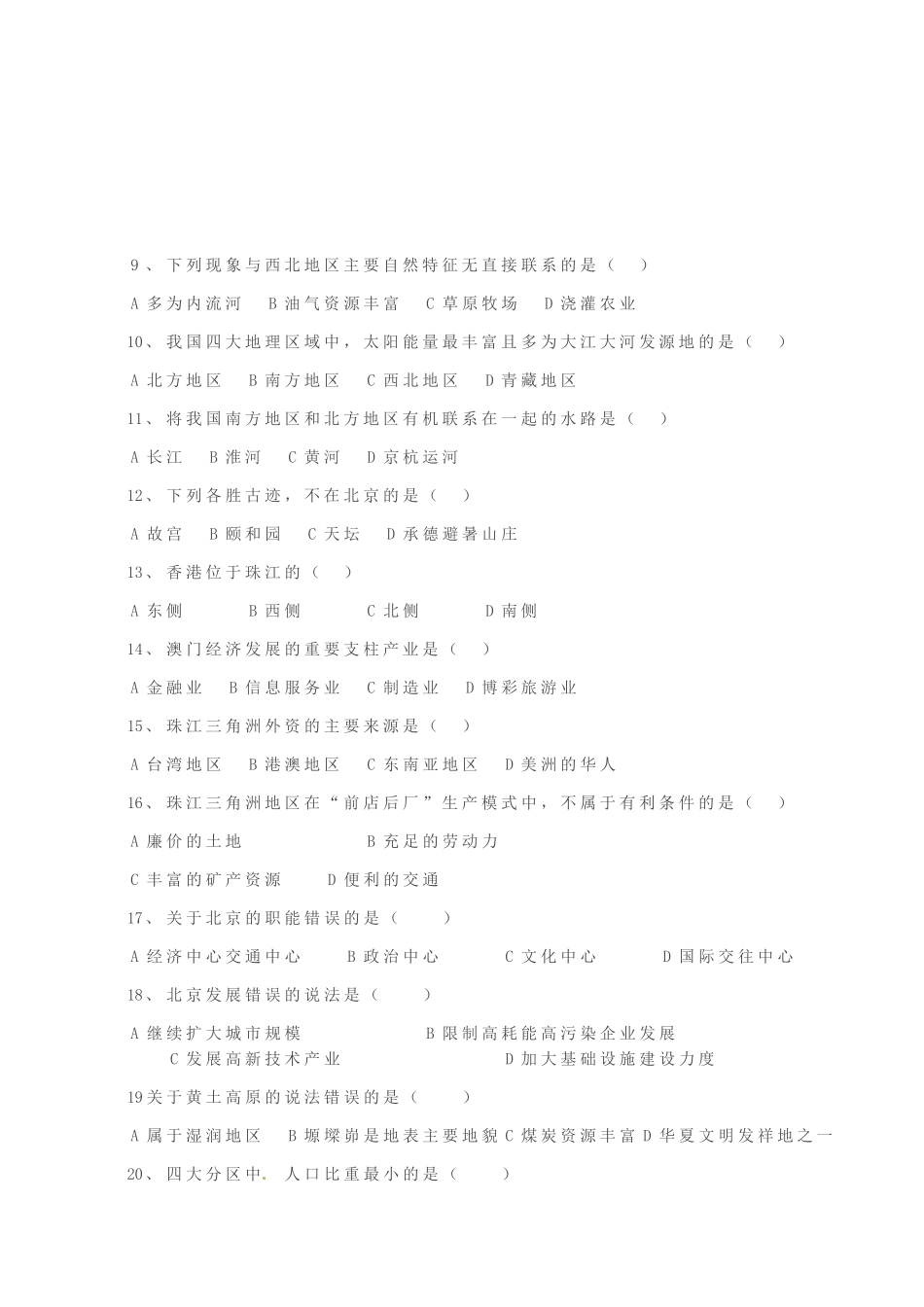 9、下列现象与西北地区主要自然特征无直接联系的是（ ）

A多为内流河 B油气资源丰富 C草原牧场 D浇灌农业

10、我国四大地理区域中，太阳能量最丰富且多为大江大河发源地的是（ ）

A北方地区 B南方地区 C西北地区 D青藏地区

11、将我国南方地区和北方地区有机联系在一起的水路是（ ）

A长江 B淮河 C黄河 D京杭运河

12、下列各胜古迹，不在北京的是（ ）

A故宫 B颐和园 C天坛 D承德避暑山庄

13、香港位于珠江的（ ）

A东侧 B西侧 C北侧 D南侧

14、澳门经济发展的重要支柱产业是（ ）

A金融业 B信息服务业 C制造业 D博彩旅游业

15、珠江三角洲外资的主要来源是（ ）

A台湾地区 B港澳地区 C东南亚地区 D美洲的华人

16、珠江三角洲地区在“前店后厂”生产模式中，不属于有利条件的是（ ）

A廉价的土地 B充足的劳动力

C丰富的矿产资源 D便利的交通

17、关于北京的职能错误的是（ ）

A经济中心交通中心 B政治中心 C文化中心 D国际交往中心

18、北京发展错误的说法是（ ）

A继续扩大城市规模 B限制高耗能高污染企业发展

C发展高新技术产业 D加大基础设施建设力度

19关于黄土高原的说法错误的是（ ）

A属于湿润地区 B塬墚峁是地表主要地貌 C煤炭资源丰富 D华夏文明发祥地之一

20、四大分区中.人口比重最小的是（ ）